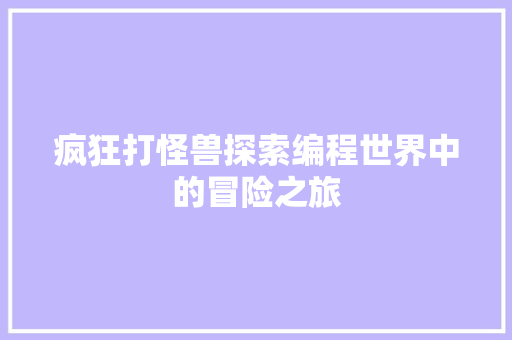 疯狂打怪兽探索编程世界中的冒险之旅